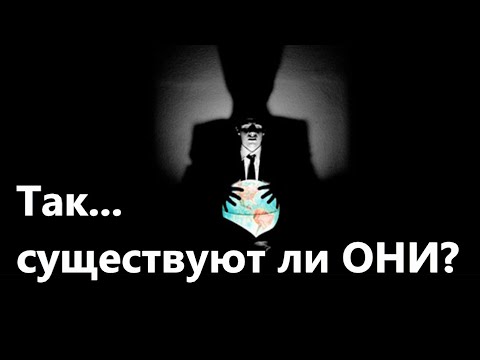 Так...
существуют ли ОНИ?